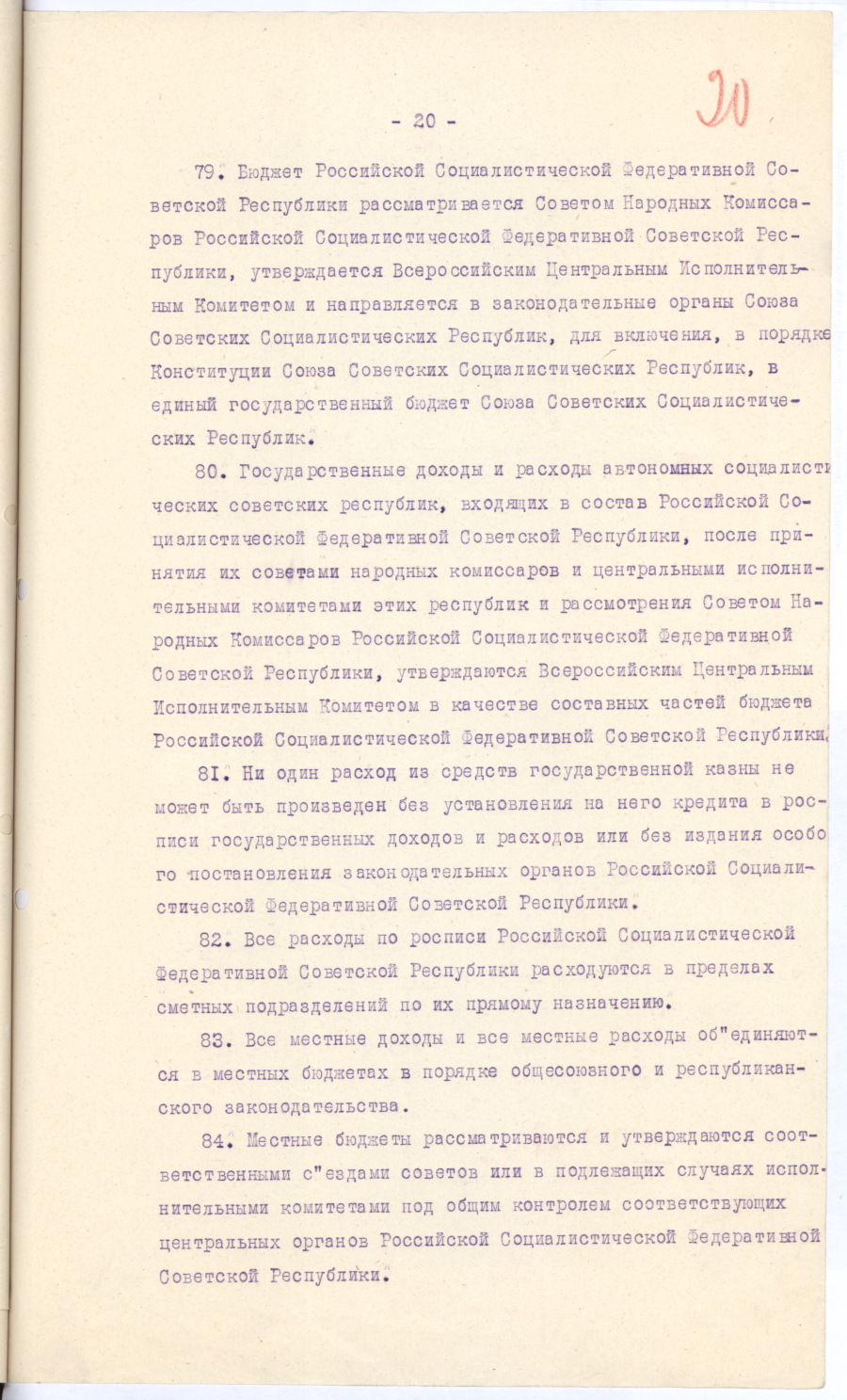 - 20 -

20

79. Бюджет Российской Социалистической Федеративной Советской Республики рассматривается Советом Народных Комиссаров Российской Социалистической Федеративной Советской Республики, утверждается Всероссийским Центральным Исполнительным Комитетом и направляется в законодательные органы Союза Советских Социалистических Республик, для включения, в порядке Конституции Союза Советских Социалистических Республик, в единый государственный бюджет Союза Советских Социалистических Республик.

80. Государственные доходы и расходы автономных социалистических советских республик, входящих в состав Российской Социалистической Федеративной Советской Республики, после принятия их советами народных комиссаров и центральными исполнительными комитетами этих республик и рассмотрения Советом Народных Комиссаров Российской Социалистической Федеративной Советской Республики, утверждаются Всероссийским Центральным Исполнительным Комитетом в качестве составных частей бюджета Российской Социалистической Федеративной Советской Республики.

81. Ни один расход из средств государственной казны не может быть произведен без установления на него кредита в росписи государственных доходов и расходов или без издания особого постановления законодательных органов Российской Социалистической Федеративной Советской Республики.

82. Все расходы по росписи Российской Социалистической Федеративной Советской Республики расходуются в пределах сметных подразделений по их прямому назначению.

83. Все местные доходы и все местные расходы об"единяются в местных бюджетах в порядке общесоюзного и республиканского законодательства.

84. Местные бюджеты рассматриваются и утверждаются соответственными с"ездами советов или в подлежащих случаях исполнительными комитетами под общим контролем соответствующих центральных органов Российской Социалистической Федеративной Советской Республики.